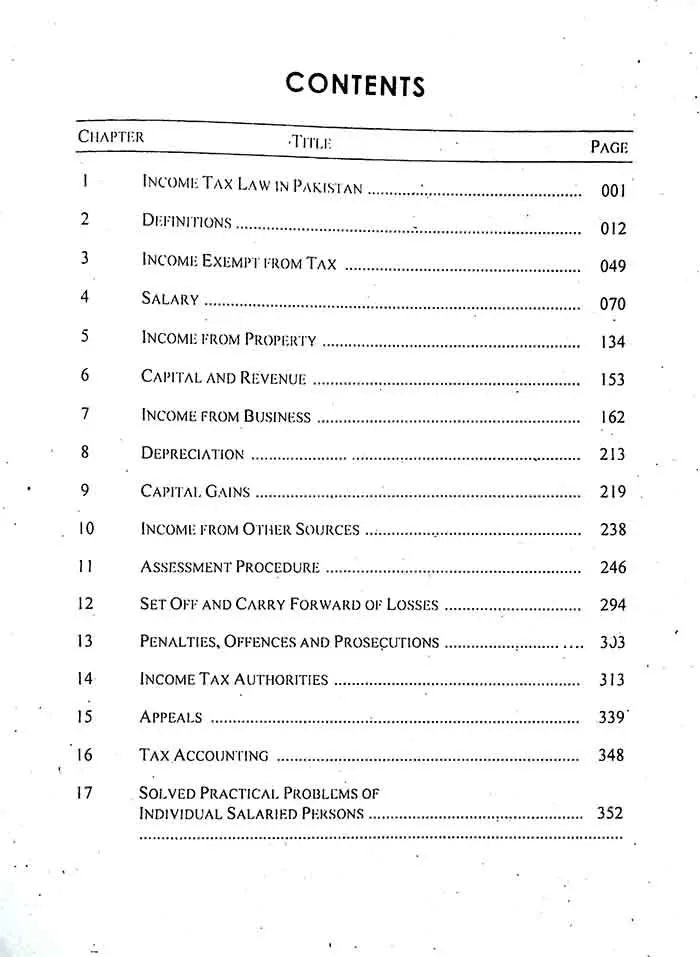 CONTENTS

| CHAPTER | TITLE | PAGE |
|---|---|---|
| 1 | INCOME TAX LAW IN PAKISTAN | 001 |
| 2 | DEFINITIONS | 012 |
| 3 | INCOME EXEMPT FROM TAX | 049 |
| 4 | SALARY | 070 |
| 5 | INCOME FROM PROPERTY | 134 |
| 6 | CAPITAL AND REVENUE | 153 |
| 7 | INCOME FROM BUSINESS | 162 |
| 8 | DEPRECIATION | 213 |
| 9 | CAPITAL GAINS | 219 |
| 10 | INCOME FROM OTHER SOURCES | 238 |
| 11 | ASSESSMENT PROCEDURE | 246 |
| 12 | SET OFF AND CARRY FORWARD OF LOSSES | 294 |
| 13 | PENALTIES, OFFENCES AND PROSECUTIONS | 303 |
| 14 | INCOME TAX AUTHORITIES | 313 |
| 15 | APPEALS | 339 |
| 16 | TAX ACCOUNTING | 348 |
| 17 | SOLVED PRACTICAL PROBLEMS OF INDIVIDUAL SALARIED PERSONS | 352 |